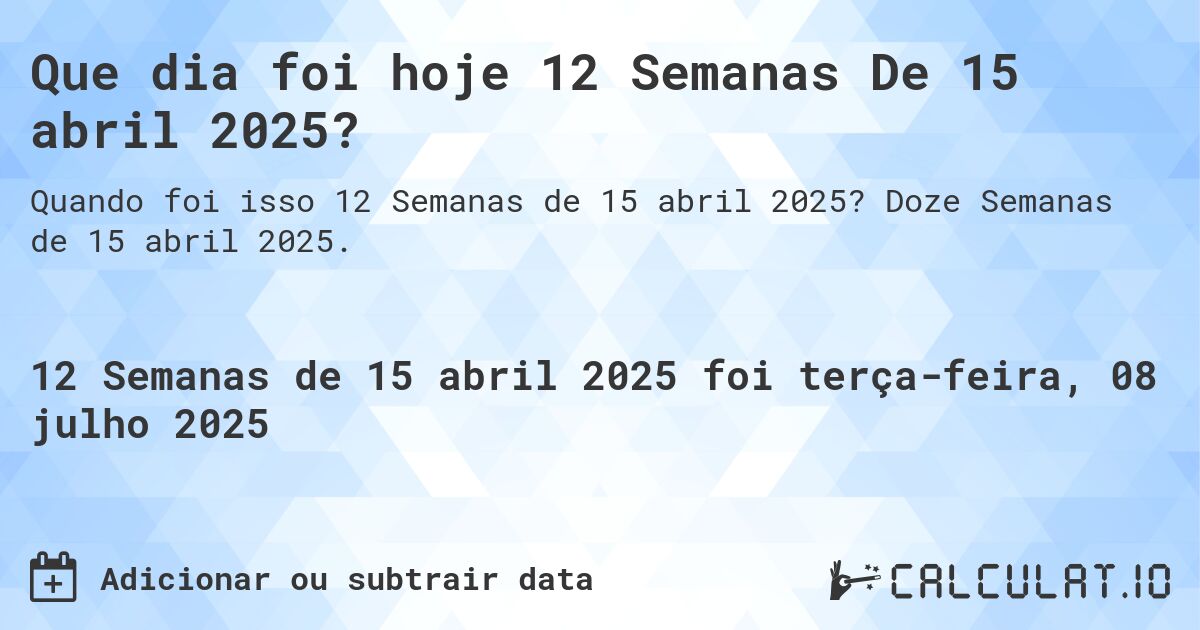 Que dia foi hoje 12 Semanas De 15 abril 2025?

Quando foi isso 12 Semanas de 15 abril 2025? Doze Semanas de 15 abril 2025.

12 Semanas de 15 abril 2025 foi terça-feira, 08 julho 2025

Adicionar ou subtrair data

CALCULAT.IO